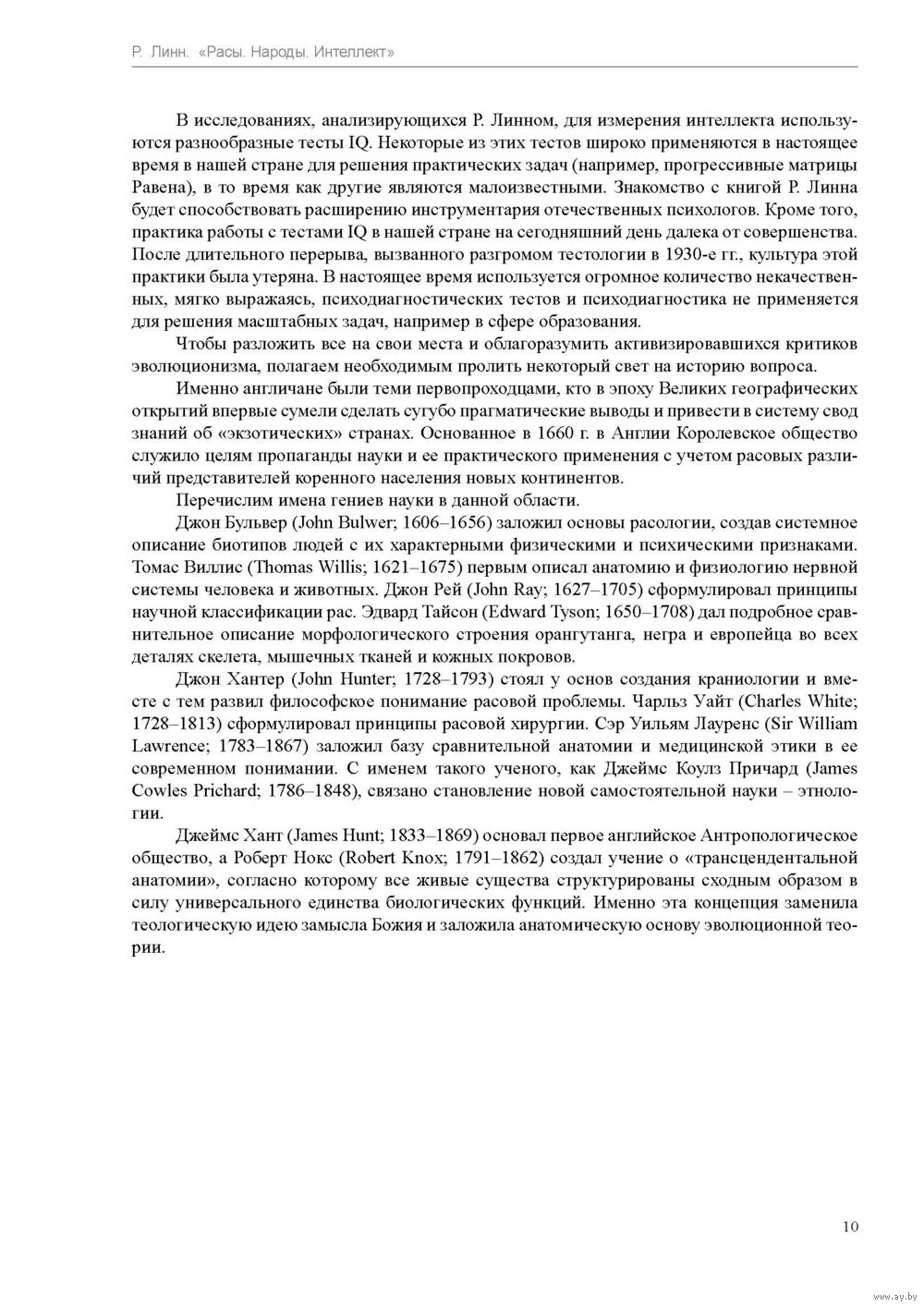 Р. Линн. «Расы. Народы. Интеллект»

В исследованиях, анализирующихся Р. Линном, для измерения интеллекта используются разнообразные тесты IQ. Некоторые из этих тестов широко применяются в настоящее время в нашей стране для решения практических задач (например, прогрессивные матрицы Равена), в то время как другие являются малоизвестными. Знакомство с книгой Р. Линна будет способствовать расширению инструментария отечественных психологов. Кроме того, практика работы с тестами IQ в нашей стране на сегодняшний день далека от совершенства. После длительного перерыва, вызванного разгромом тестологии в 1930-е гг., культура этой практики была утеряна. В настоящее время используется огромное количество некачественных, мягко выражаясь, психодиагностических тестов и психодиагностика не применяется для решения масштабных задач, например в сфере образования.

Чтобы разложить все на свои места и облагоразумить активизировавшихся критиков эволюционизма, полагаем необходимым пролить некоторый свет на историю вопроса.

Именно англичане были теми первопроходцами, кто в эпоху Великих географических открытий впервые сумели сделать сугубо прагматические выводы и привести в систему свод знаний об «экзотических» странах. Основанное в 1660 г. в Англии Королевское общество служило целям пропаганды науки и ее практического применения с учетом расовых различий представителей коренного населения новых континентов.

Перечислим имена гениев науки в данной области.

Джон Бульвер (John Bulwer; 1606–1656) заложил основы расологии, создав системное описание биотипов людей с их характерными физическими и психическими признаками. Томас Виллис (Thomas Willis; 1621–1675) первым описал анатомию и физиологию нервной системы человека и животных. Джон Рей (John Ray; 1627–1705) сформулировал принципы научной классификации рас. Эдвард Тайсон (Edward Tyson; 1650–1708) дал подробное сравнительное описание морфологического строения орангутанга, негра и европейца во всех деталях скелета, мышечных тканей и кожных покровов.

Джон Хантер (John Hunter; 1728–1793) стоял у основ создания краниологии и вместе с тем развил философское понимание расовой проблемы. Чарльз Уайт (Charles White; 1728–1813) сформулировал принципы расовой хирургии. Сэр Уильям Лауренс (Sir William Lawrence; 1783–1867) заложил базу сравнительной анатомии и медицинской этики в ее современном понимании. С именем такого ученого, как Джеймс Коулз Причард (James Cowles Prichard; 1786–1848), связано становление новой самостоятельной науки – этнологии.

Джеймс Хант (James Hunt; 1833–1869) основал первое английское Антропологическое общество, а Роберт Нокс (Robert Knox; 1791–1862) создал учение о «трансцендентальной анатомии», согласно которому все живые существа структурированы сходным образом в силу универсального единства биологических функций. Именно эта концепция заменила теологическую идею замысла Божия и заложила анатомическую основу эволюционной теории.

10

www.ay.by